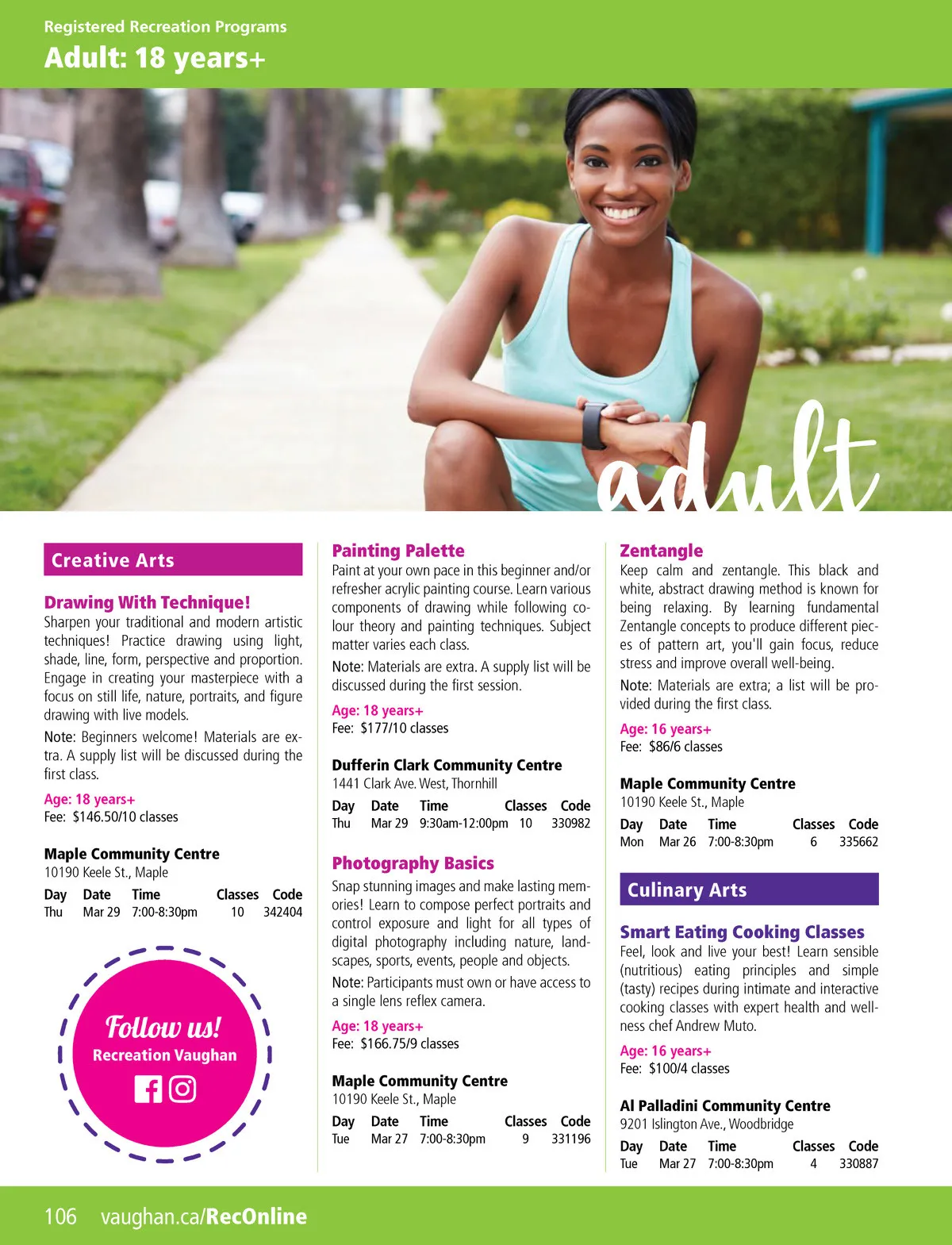 Registered Recreation Programs

Adult: 18 years+

adult

Creative Arts

Drawing With Technique!

Sharpen your traditional and modern artistic techniques! Practice drawing using light, shade, line, form, perspective and proportion. Engage in creating your masterpiece with a focus on still life, nature, portraits, and figure drawing with live models.

Note: Beginners welcome! Materials are extra. A supply list will be discussed during the first class.

Age: 18 years+
Fee: $146.50/10 classes

Maple Community Centre
10190 Keele St., Maple

| Day | Date | Time | Classes | Code |
|---|---|---|---|---|
| Thu | Mar 29 | 7:00-8:30pm | 10 | 342404 |

Follow us!
Recreation Vaughan

Painting Palette

Paint at your own pace in this beginner and/or refresher acrylic painting course. Learn various components of drawing while following colour theory and painting techniques. Subject matter varies each class.

Note: Materials are extra. A supply list will be discussed during the first session.

Age: 18 years+
Fee: $177/10 classes

Dufferin Clark Community Centre
1441 Clark Ave. West, Thornhill

| Day | Date | Time | Classes | Code |
|---|---|---|---|---|
| Thu | Mar 29 | 9:30am-12:00pm | 10 | 330982 |

Photography Basics

Snap stunning images and make lasting memories! Learn to compose perfect portraits and control exposure and light for all types of digital photography including nature, landscapes, sports, events, people and objects.

Note: Participants must own or have access to a single lens reflex camera.

Age: 18 years+
Fee: $166.75/9 classes

Maple Community Centre
10190 Keele St., Maple

| Day | Date | Time | Classes | Code |
|---|---|---|---|---|
| Tue | Mar 27 | 7:00-8:30pm | 9 | 331196 |

Zentangle

Keep calm and zentangle. This black and white, abstract drawing method is known for being relaxing. By learning fundamental Zentangle concepts to produce different pieces of pattern art, you'll gain focus, reduce stress and improve overall well-being.

Note: Materials are extra; a list will be provided during the first class.

Age: 16 years+
Fee: $86/6 classes

Maple Community Centre
10190 Keele St., Maple

| Day | Date | Time | Classes | Code |
|---|---|---|---|---|
| Mon | Mar 26 | 7:00-8:30pm | 6 | 335662 |

Culinary Arts

Smart Eating Cooking Classes

Feel, look and live your best! Learn sensible (nutritious) eating principles and simple (tasty) recipes during intimate and interactive cooking classes with expert health and wellness chef Andrew Muto.

Age: 16 years+
Fee: $100/4 classes

Al Palladini Community Centre
9201 Islington Ave., Woodbridge

| Day | Date | Time | Classes | Code |
|---|---|---|---|---|
| Tue | Mar 27 | 7:00-8:30pm | 4 | 330887 |

106 vaughan.ca/RecOnline